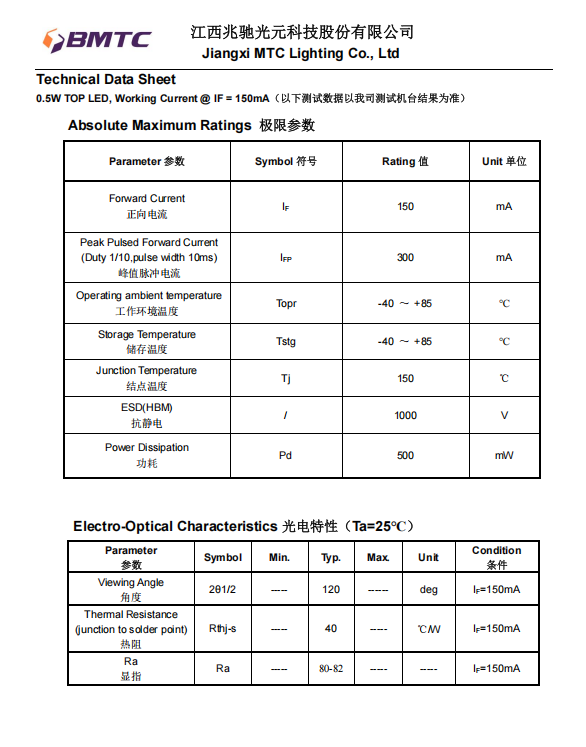 BMTC

江西兆驰光元科技股份有限公司
Jiangxi MTC Lighting Co., Ltd

Technical Data Sheet

0.5W TOP LED, Working Current @ IF = 150mA（以下测试数据以我司测试机台结果为准）

Absolute Maximum Ratings 极限参数

| Parameter 参数 | Symbol 符号 | Rating 值 | Unit 单位 |
|---|---|---|---|
| Forward Current 正向电流 | $I_F$ | 150 | mA |
| Peak Pulsed Forward Current (Duty 1/10,pulse width 10ms) 峰值脉冲电流 | $I_{FP}$ | 300 | mA |
| Operating ambient temperature 工作环境温度 | Topr | -40 ～ +85 | ℃ |
| Storage Temperature 储存温度 | Tstg | -40 ～ +85 | ℃ |
| Junction Temperature 结点温度 | Tj | 150 | ℃ |
| ESD(HBM) 抗静电 | / | 1000 | V |
| Power Dissipation 功耗 | Pd | 500 | mW |

Electro-Optical Characteristics 光电特性（Ta=25℃）

| Parameter 参数 | Symbol | Min. | Typ. | Max. | Unit | Condition 条件 |
|---|---|---|---|---|---|---|
| Viewing Angle 角度 | 2θ1/2 | ---- | 120 | ----- | deg | $I_F$=150mA |
| Thermal Resistance (junction to solder point) 热阻 | Rthj-s | ---- | 40 | ---- | ℃/W | $I_F$=150mA |
| Ra 显指 | Ra | ---- | 80-82 | ---- | ---- | $I_F$=150mA |